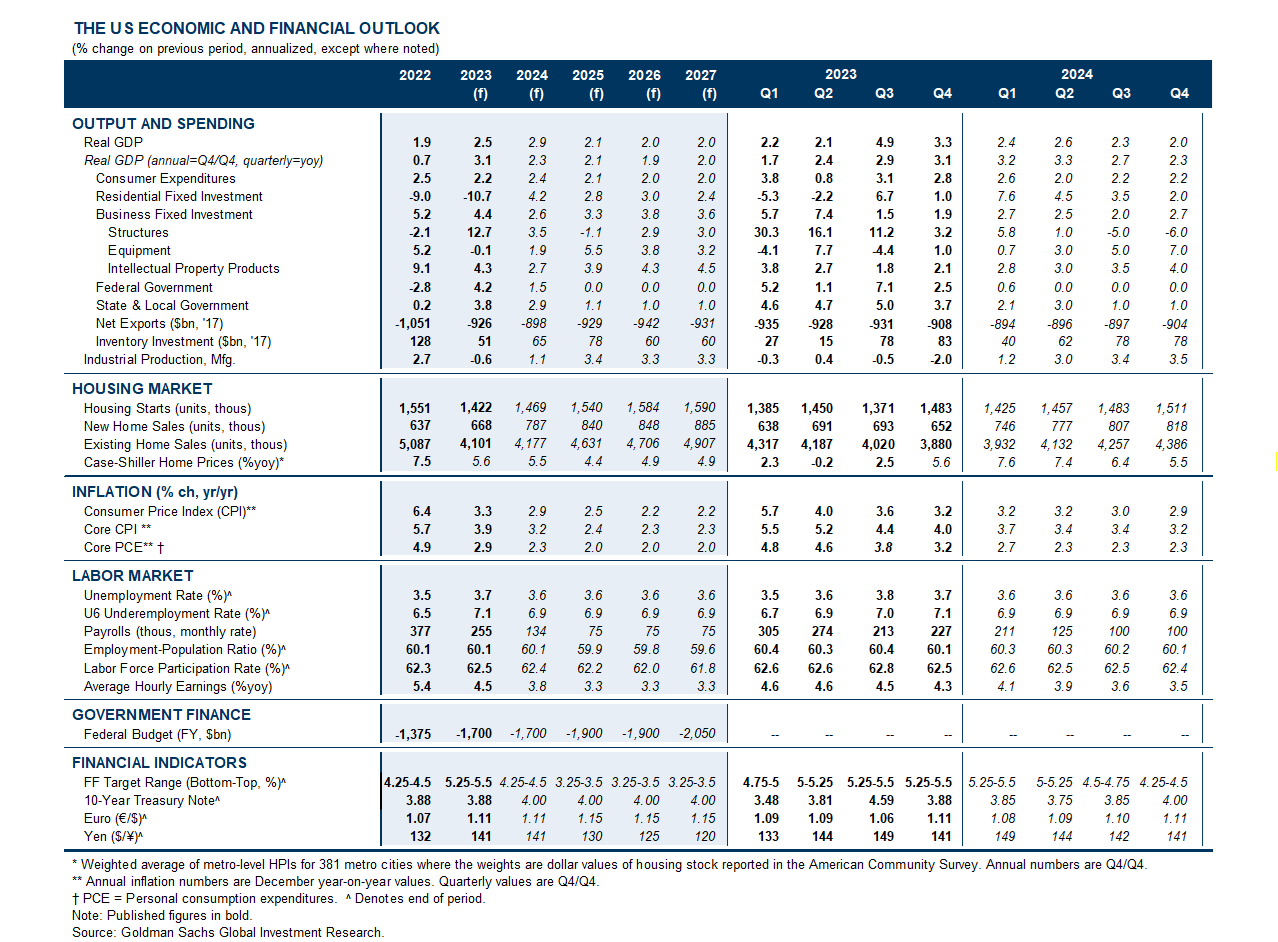 THE US ECONOMIC AND FINANCIAL OUTLOOK
(% change on previous period, annualized, except where noted)

| | 2022 | 2023 (f) | 2024 (f) | 2025 (f) | 2026 (f) | 2027 (f) | 2023 Q1 | 2023 Q2 | 2023 Q3 | 2023 Q4 | 2024 Q1 | 2024 Q2 | 2024 Q3 | 2024 Q4 |
|---|---|---|---|---|---|---|---|---|---|---|---|---|---|---|
| OUTPUT AND SPENDING | | | | | | | | | | | | | | |
| Real GDP | 1.9 | 2.5 | 2.9 | 2.1 | 2.0 | 2.0 | 2.2 | 2.1 | 4.9 | 3.3 | 2.4 | 2.6 | 2.3 | 2.0 |
| Real GDP (annual=Q4/Q4, quarterly=yoy) | 0.7 | 3.1 | 2.3 | 2.1 | 1.9 | 2.0 | 1.7 | 2.4 | 2.9 | 3.1 | 3.2 | 3.3 | 2.7 | 2.3 |
| Consumer Expenditures | 2.5 | 2.2 | 2.4 | 2.1 | 2.0 | 2.0 | 3.8 | 0.8 | 3.1 | 2.8 | 2.6 | 2.0 | 2.2 | 2.2 |
| Residential Fixed Investment | -9.0 | -10.7 | 4.2 | 2.8 | 3.0 | 2.4 | -5.3 | -2.2 | 6.7 | 1.0 | 7.6 | 4.5 | 3.5 | 2.0 |
| Business Fixed Investment | 5.2 | 4.4 | 2.6 | 3.3 | 3.8 | 3.6 | 5.7 | 7.4 | 1.5 | 1.9 | 2.7 | 2.5 | 2.0 | 2.7 |
| Structures | -2.1 | 12.7 | 3.5 | -1.1 | 2.9 | 3.0 | 30.3 | 16.1 | 11.2 | 3.2 | 5.8 | 1.0 | -5.0 | -6.0 |
| Equipment | 5.2 | -0.1 | 1.9 | 5.5 | 3.8 | 3.2 | -4.1 | 7.7 | -4.4 | 1.0 | 0.7 | 3.0 | 5.0 | 7.0 |
| Intellectual Property Products | 9.1 | 4.3 | 2.7 | 3.9 | 4.3 | 4.5 | 3.8 | 2.7 | 1.8 | 2.1 | 2.8 | 3.0 | 3.5 | 4.0 |
| Federal Government | -2.8 | 4.2 | 1.5 | 0.0 | 0.0 | 0.0 | 5.2 | 1.1 | 7.1 | 2.5 | 0.6 | 0.0 | 0.0 | 0.0 |
| State & Local Government | 0.2 | 3.8 | 2.9 | 1.1 | 1.0 | 1.0 | 4.6 | 4.7 | 5.0 | 3.7 | 2.1 | 3.0 | 1.0 | 1.0 |
| Net Exports ($bn, '17) | -1,051 | -926 | -898 | -929 | -942 | -931 | -935 | -928 | -931 | -908 | -894 | -896 | -897 | -904 |
| Inventory Investment ($bn, '17) | 128 | 51 | 65 | 78 | 60 | 60 | 27 | 15 | 78 | 83 | 40 | 62 | 78 | 78 |
| Industrial Production, Mfg. | 2.7 | -0.6 | 1.1 | 3.4 | 3.3 | 3.3 | -0.3 | 0.4 | -0.5 | -2.0 | 1.2 | 3.0 | 3.4 | 3.5 |
| HOUSING MARKET | | | | | | | | | | | | | | |
| Housing Starts (units, thous) | 1,551 | 1,422 | 1,469 | 1,540 | 1,584 | 1,590 | 1,385 | 1,450 | 1,371 | 1,483 | 1,425 | 1,457 | 1,483 | 1,511 |
| New Home Sales (units, thous) | 637 | 668 | 787 | 840 | 848 | 885 | 638 | 691 | 693 | 652 | 746 | 777 | 807 | 818 |
| Existing Home Sales (units, thous) | 5,087 | 4,101 | 4,177 | 4,631 | 4,706 | 4,907 | 4,317 | 4,187 | 4,020 | 3,880 | 3,932 | 4,132 | 4,257 | 4,386 |
| Case-Shiller Home Prices (%yoy)* | 7.5 | 5.6 | 5.5 | 4.4 | 4.9 | 4.9 | 2.3 | -0.2 | 2.5 | 5.6 | 7.6 | 7.4 | 6.4 | 5.5 |
| INFLATION (% ch, yr/yr) | | | | | | | | | | | | | | |
| Consumer Price Index (CPI)** | 6.4 | 3.3 | 2.9 | 2.5 | 2.2 | 2.2 | 5.7 | 4.0 | 3.6 | 3.2 | 3.2 | 3.2 | 3.0 | 2.9 |
| Core CPI ** | 5.7 | 3.9 | 3.2 | 2.4 | 2.3 | 2.3 | 5.5 | 5.2 | 4.4 | 4.0 | 3.7 | 3.4 | 3.4 | 3.2 |
| Core PCE** † | 4.9 | 2.9 | 2.3 | 2.0 | 2.0 | 2.0 | 4.8 | 4.6 | 3.8 | 3.2 | 2.7 | 2.3 | 2.3 | 2.3 |
| LABOR MARKET | | | | | | | | | | | | | | |
| Unemployment Rate (%)^ | 3.5 | 3.7 | 3.6 | 3.6 | 3.6 | 3.6 | 3.5 | 3.6 | 3.8 | 3.7 | 3.6 | 3.6 | 3.6 | 3.6 |
| U6 Underemployment Rate (%)^ | 6.5 | 7.1 | 6.9 | 6.9 | 6.9 | 6.9 | 6.7 | 6.9 | 7.0 | 7.1 | 6.9 | 6.9 | 6.9 | 6.9 |
| Payrolls (thous, monthly rate) | 377 | 255 | 134 | 75 | 75 | 75 | 305 | 274 | 213 | 227 | 211 | 125 | 100 | 100 |
| Employment-Population Ratio (%)^ | 60.1 | 60.1 | 60.1 | 59.9 | 59.8 | 59.6 | 60.4 | 60.3 | 60.4 | 60.1 | 60.3 | 60.3 | 60.2 | 60.1 |
| Labor Force Participation Rate (%)^ | 62.3 | 62.5 | 62.4 | 62.2 | 62.0 | 61.8 | 62.6 | 62.6 | 62.8 | 62.5 | 62.6 | 62.5 | 62.5 | 62.4 |
| Average Hourly Earnings (%yoy) | 5.4 | 4.5 | 3.8 | 3.3 | 3.3 | 3.3 | 4.6 | 4.6 | 4.5 | 4.3 | 4.1 | 3.9 | 3.6 | 3.5 |
| GOVERNMENT FINANCE | | | | | | | | | | | | | | |
| Federal Budget (FY, $bn) | -1,375 | -1,700 | -1,700 | -1,900 | -1,900 | -2,050 | -- | -- | -- | -- | -- | -- | -- | -- |
| FINANCIAL INDICATORS | | | | | | | | | | | | | | |
| FF Target Range (Bottom-Top, %)^ | 4.25-4.5 | 5.25-5.5 | 4.25-4.5 | 3.25-3.5 | 3.25-3.5 | 3.25-3.5 | 4.75-5 | 5-5.25 | 5.25-5.5 | 5.25-5.5 | 5.25-5.5 | 5-5.25 | 4.5-4.75 | 4.25-4.5 |
| 10-Year Treasury Note^ | 3.88 | 3.88 | 4.00 | 4.00 | 4.00 | 4.00 | 3.48 | 3.81 | 4.59 | 3.88 | 3.85 | 3.75 | 3.85 | 4.00 |
| Euro (€/$)^ | 1.07 | 1.11 | 1.11 | 1.15 | 1.15 | 1.15 | 1.09 | 1.09 | 1.06 | 1.11 | 1.08 | 1.09 | 1.10 | 1.11 |
| Yen ($/¥)^ | 132 | 141 | 141 | 130 | 125 | 120 | 133 | 144 | 149 | 141 | 149 | 144 | 142 | 141 |

* Weighted average of metro-level HPIs for 381 metro cities where the weights are dollar values of housing stock reported in the American Community Survey. Annual numbers are Q4/Q4.
** Annual inflation numbers are December year-on-year values. Quarterly values are Q4/Q4.
† PCE = Personal consumption expenditures. ^ Denotes end of period.
Note: Published figures in bold.
Source: Goldman Sachs Global Investment Research.